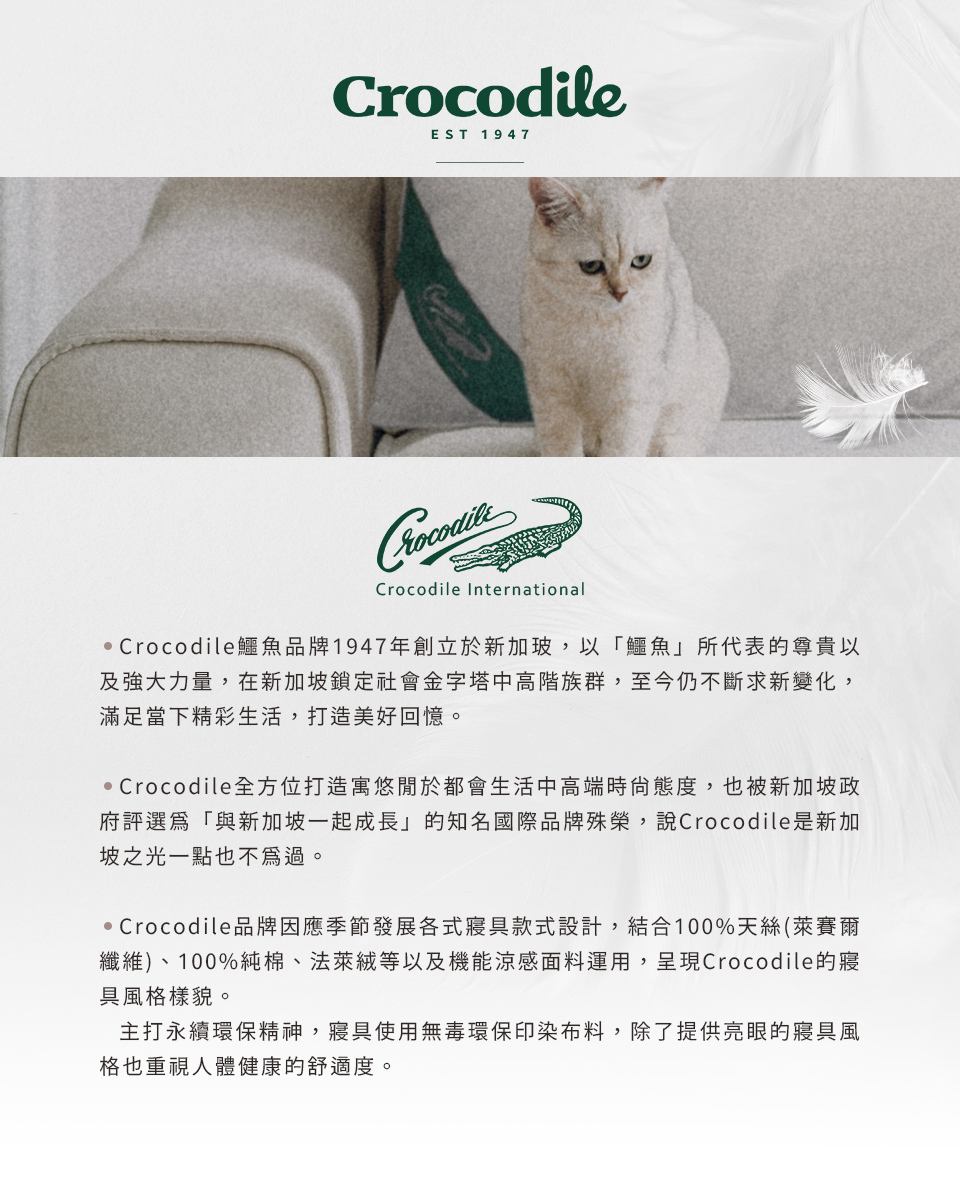 Crocodile
EST 1947

Crocodile
Crocodile International

• Crocodile鱷魚品牌1947年創立於新加玻，以「鱷魚」所代表的尊貴以及強大力量，在新加坡鎖定社會金字塔中高階族群，至今仍不斷求新變化，滿足當下精彩生活，打造美好回憶。

• Crocodile全方位打造寓悠閒於都會生活中高端時尚態度，也被新加坡政府評選爲「與新加坡一起成長」的知名國際品牌殊榮，說Crocodile是新加坡之光一點也不爲過。

• Crocodile品牌因應季節發展各式寢具款式設計，結合100%天絲(萊賽爾纖維)、100%純棉、法萊絨等以及機能涼感面料運用，呈現Crocodile的寢具風格樣貌。

主打永續環保精神，寢具使用無毒環保印染布料，除了提供亮眼的寢具風格也重視人體健康的舒適度。